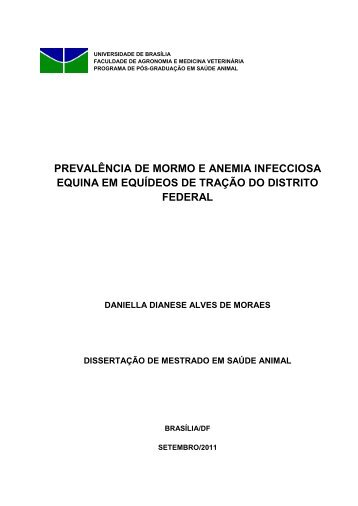 UNIVERSIDADE DE BRASÍLIA
FACULDADE DE AGRONOMIA E MEDICINA VETERINÁRIA
PROGRAMA DE PÓS-GRADUAÇÃO EM SAÚDE ANIMAL

PREVALÊNCIA DE MORMO E ANEMIA INFECCIOSA EQUINA EM EQUÍDEOS DE TRAÇÃO DO DISTRITO FEDERAL

DANIELLA DIANESE ALVES DE MORAES

DISSERTAÇÃO DE MESTRADO EM SAÚDE ANIMAL

BRASÍLIA/DF

SETEMBRO/2011